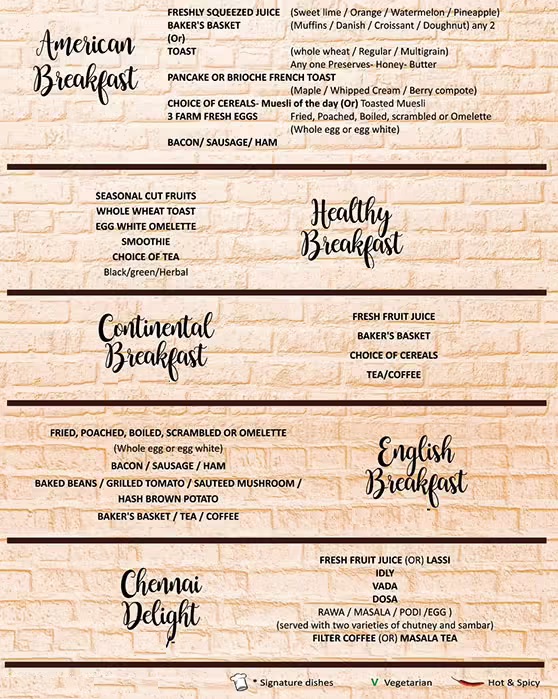 American Breakfast

FRESHLY SQUEEZED JUICE (Sweet lime / Orange / Watermelon / Pineapple)
BAKER'S BASKET (Muffins / Danish / Croissant / Doughnut) any 2
(Or)
TOAST (whole wheat / Regular / Multigrain)
Any one Preserves- Honey- Butter
PANCAKE OR BRIOCHE FRENCH TOAST
(Maple / Whipped Cream / Berry compote)
CHOICE OF CEREALS- Muesli of the day (Or) Toasted Muesli
3 FARM FRESH EGGS Fried, Poached, Boiled, scrambled or Omelette
(Whole egg or egg white)
BACON/ SAUSAGE/ HAM

SEASONAL CUT FRUITS
WHOLE WHEAT TOAST
EGG WHITE OMELETTE
SMOOTHIE
CHOICE OF TEA
Black/green/Herbal

Healthy Breakfast

Continental Breakfast

FRESH FRUIT JUICE
BAKER'S BASKET
CHOICE OF CEREALS
TEA/COFFEE

FRIED, POACHED, BOILED, SCRAMBLED OR OMELETTE
(Whole egg or egg white)
BACON / SAUSAGE / HAM
BAKED BEANS / GRILLED TOMATO / SAUTEED MUSHROOM / HASH BROWN POTATO
BAKER'S BASKET / TEA / COFFEE

English Breakfast

Chennai Delight

FRESH FRUIT JUICE (OR) LASSI
IDLY
VADA
DOSA
RAWA / MASALA / PODI /EGG )
(served with two varieties of chutney and sambar)
FILTER COFFEE (OR) MASALA TEA

* Signature dishes V Vegetarian Hot & Spicy